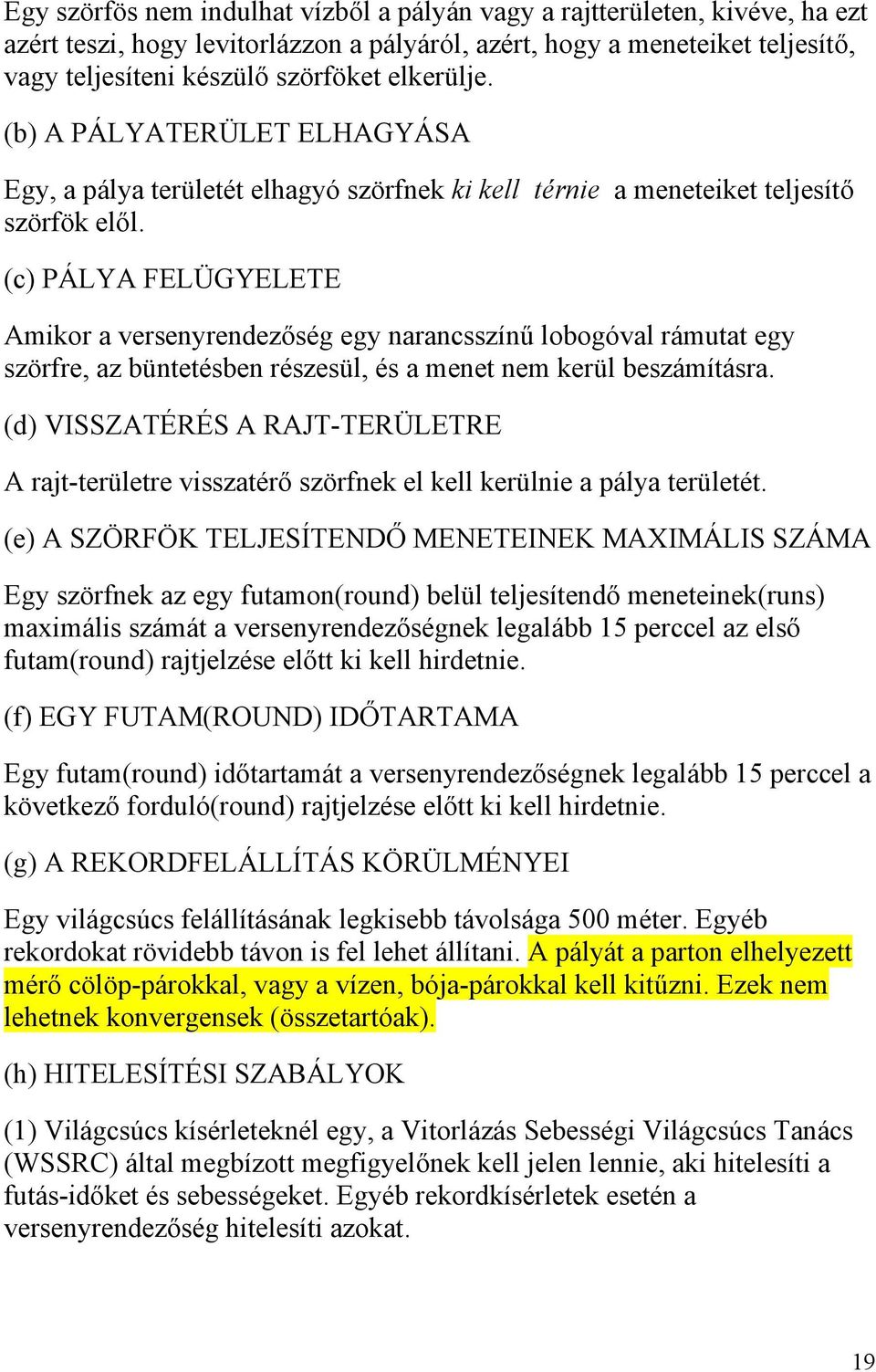 Egy szörfös nem indulhat vízből a pályán vagy a rajtterületen, kivéve, ha ezt azért teszi, hogy levitorlázzon a pályáról, azért, hogy a meneteiket teljesítő, vagy teljesíteni készülő szörföket elkerülje.

(b) A PÁLYATERÜLET ELHAGYÁSA

Egy, a pálya területét elhagyó szörfnek ki kell térnie a meneteiket teljesítő szörfök elől.

(c) PÁLYA FELÜGYELETE

Amikor a versenyrendezőség egy narancsszínű lobogóval rámutat egy szörfre, az büntetésben részesül, és a menet nem kerül beszámításra.

(d) VISSZATÉRÉS A RAJT-TERÜLETRE

A rajt-területre visszatérő szörfnek el kell kerülnie a pálya területét.

(e) A SZÖRFÖK TELJESÍTENDŐ MENETEINEK MAXIMÁLIS SZÁMA

Egy szörfnek az egy futamon(round) belül teljesítendő meneteinek(runs) maximális számát a versenyrendezőségnek legalább 15 perccel az első futam(round) rajtjelzése előtt ki kell hirdetnie.

(f) EGY FUTAM(ROUND) IDŐTARTAMA

Egy futam(round) időtartamát a versenyrendezőségnek legalább 15 perccel a következő forduló(round) rajtjelzése előtt ki kell hirdetnie.

(g) A REKORDFELÁLLÍTÁS KÖRÜLMÉNYEI

Egy világcsúcs felállításának legkisebb távolsága 500 méter. Egyéb rekordokat rövidebb távon is fel lehet állítani. A pályát a parton elhelyezett mérő cölöp-párokkal, vagy a vízen, bója-párokkal kell kitűzni. Ezek nem lehetnek konvergensek (összetartóak).

(h) HITELESÍTÉSI SZABÁLYOK

(1) Világcsúcs kísérleteknél egy, a Vitorlázás Sebességi Világcsúcs Tanács (WSSRC) által megbízott megfigyelőnek kell jelen lennie, aki hitelesíti a futás-időket és sebességeket. Egyéb rekordkísérletek esetén a versenyrendezőség hitelesíti azokat.

19